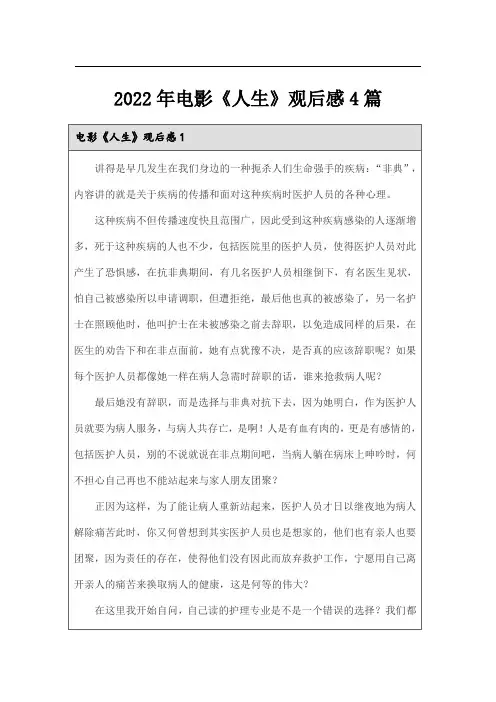 2022年电影《人生》观后感4篇

电影《人生》观后感1

讲得是早几发生在我们身边的一种扼杀人们生命强手的疾病："非典"，内容讲的就是关于疾病的传播和面对这种疾病时医护人员的各种心理。

这种疾病不但传播速度快且范围广，因此受到这种疾病感染的人逐渐增多，死于这种疾病的人也不少，包括医院里的医护人员，使得医护人员对此产生了恐惧感，在抗非典期间，有几名医护人员相继倒下，有名医生见状，怕自己被感染所以申请调职，但遭拒绝，最后他也真的被感染了，另一名护士在照顾他时，他叫护士在未被感染之前去辞职，以免造成同样的后果，在医生的劝告下和在非点面前，她有点犹豫不决，是否真的应该辞职呢？如果每个医护人员都像她一样在病人急需时辞职的话，谁来抢救病人呢？

最后她没有辞职，而是选择与非典对抗下去，因为她明白，作为医护人员就要为病人服务，与病人共存亡，是啊！人是有血有肉的，更是有感情的，包括医护人员，别的不说就说在非点期间吧，当病人躺在病床上呻吟时，何不担心自己再也不能站起来与家人朋友团聚？

正因为这样，为了能让病人重新站起来，医护人员才日以继夜地为病人解除痛苦此时，你又何曾想到其实医护人员也是想家的，他们也有亲人也要团聚，因为责任的存在，使得他们没有因此而放弃救护工作，宁愿用自己离开亲人的痛苦来换取病人的健康，这是何等的伟大？

在这里我开始自问，自己读的护理专业是不是一个错误的选择？我们都